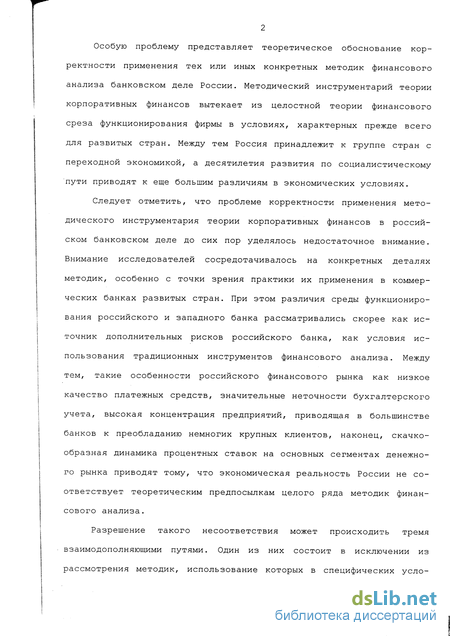 2

Особую проблему представляет теоретическое обоснование корректности применения тех или иных конкретных методик финансового анализа банковском деле России. Методический инструментарий теории корпоративных финансов вытекает из целостной теории финансового среза функционирования фирмы в условиях, характерных прежде всего для развитых стран. Между тем Россия принадлежит к группе стран с переходной экономикой, а десятилетия развития по социалистическому пути приводят к еще большим различиям в экономических условиях.

Следует отметить, что проблеме корректности применения методического инструментария теории корпоративных финансов в российском банковском деле до сих пор уделялось недостаточное внимание. Внимание исследователей сосредотачивалось на конкретных деталях методик, особенно с точки зрения практики их применения в коммерческих банках развитых стран. При этом различия среды функционирования российского и западного банка рассматривались скорее как источник дополнительных рисков российского банка, как условия использования традиционных инструментов финансового анализа. Между тем, такие особенности российского финансового рынка как низкое качество платежных средств, значительные неточности бухгалтерского учета, высокая концентрация предприятий, приводящая в большинстве банков к преобладанию немногих крупных клиентов, наконец, скачкообразная динамика процентных ставок на основных сегментах денежного рынка приводят тому, что экономическая реальность России не соответствует теоретическим предпосылкам целого ряда методик финансового анализа.

Разрешение такого несоответствия может происходить тремя взаимодополняющими путями. Один из них состоит в исключении из рассмотрения методик, использование которых в специфических усло-

dsLib.net
библиотека диссертаций